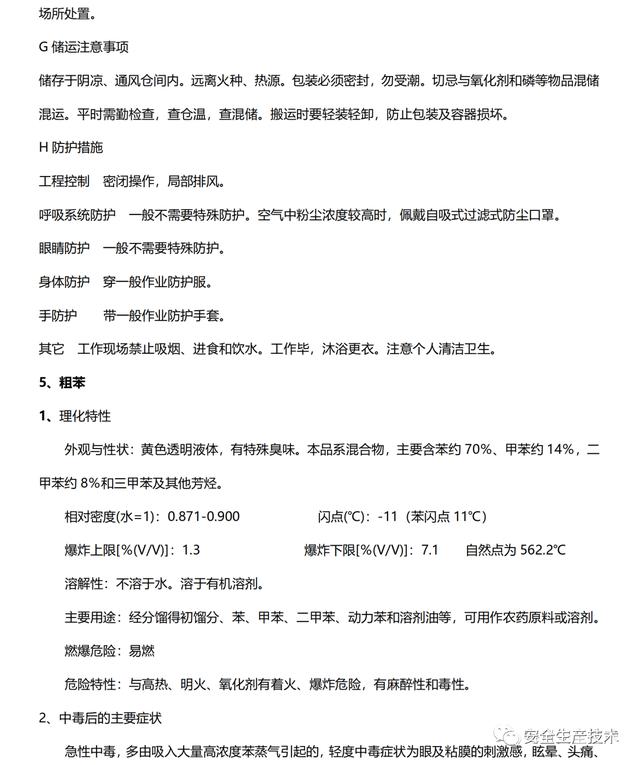 场所处置。

G 储运注意事项

储存于阴凉、通风仓间内。远离火种、热源。包装必须密封，勿受潮。切忌与氧化剂和磷等物品混储混运。平时需勤检查，查仓温，查混储。搬运时要轻装轻卸，防止包装及容器损坏。

H 防护措施

工程控制　密闭操作，局部排风。

呼吸系统防护　一般不需要特殊防护。空气中粉尘浓度较高时，佩戴自吸式过滤式防尘口罩。

眼睛防护　一般不需要特殊防护。

身体防护　穿一般作业防护服。

手防护　带一般作业防护手套。

其它　工作现场禁止吸烟、进食和饮水。工作毕，沐浴更衣。注意个人清洁卫生。

5、粗苯

1、理化特性

外观与性状：黄色透明液体，有特殊臭味。本品系混合物，主要含苯约 70%、甲苯约 14%，二甲苯约 8%和三甲苯及其他芳烃。

相对密度(水=1)：0.871-0.900　　闪点(℃)：-11（苯闪点 11℃）

爆炸上限[%(V/V)]：1.3　　爆炸下限[%(V/V)]：7.1　　自然点为 562.2℃

溶解性：不溶于水。溶于有机溶剂。

主要用途：经分馏得初馏分、苯、甲苯、二甲苯、动力苯和溶剂油等，可用作农药原料或溶剂。

燃爆危险：易燃

危险特性：与高热、明火、氧化剂有着火、爆炸危险，有麻醉性和毒性。

2、中毒后的主要症状

急性中毒，多由吸入大量高浓度苯蒸气引起的，轻度中毒症状为眼及粘膜的刺激感，眩晕、头痛、

安全生产技术